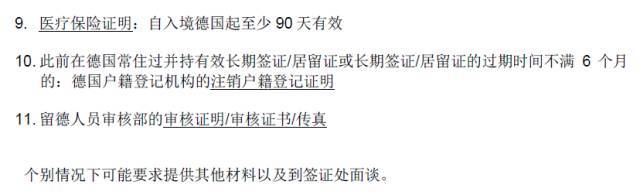 9. 医疗保险证明：自入境德国起至少 90 天有效

10. 此前在德国常住过并持有效长期签证/居留证或长期签证/居留证的过期时间不满 6 个月的：德国户籍登记机构的注销户籍登记证明

11. 留德人员审核部的审核证明/审核证书/传真

个别情况下可能要求提供其他材料以及到签证处面谈。